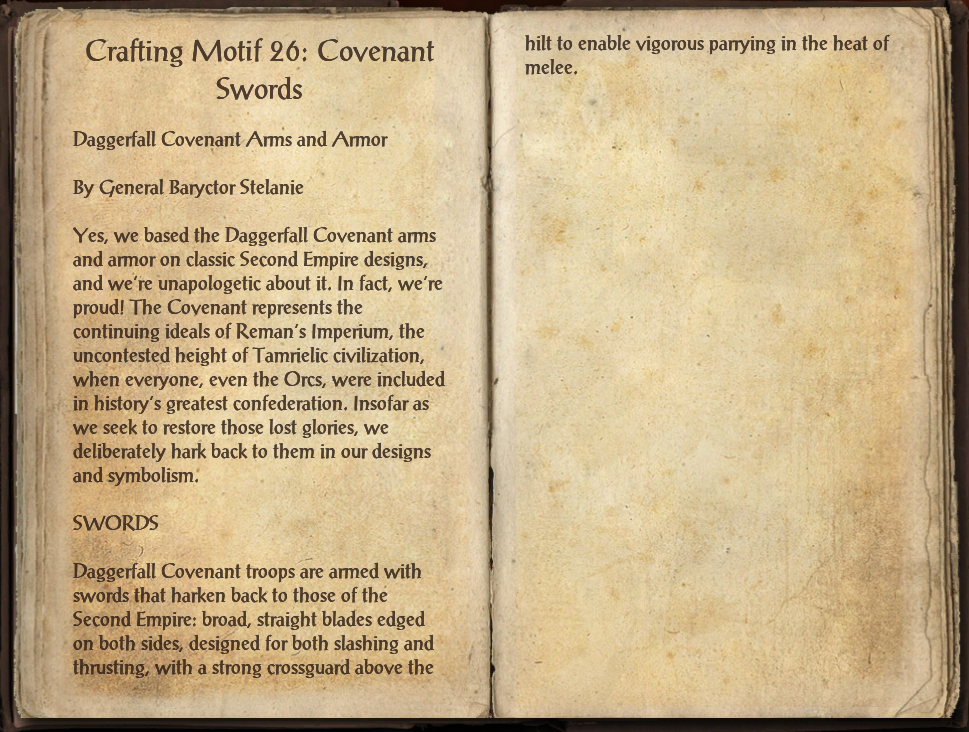 Crafting Motif 26: Covenant Swords

Daggerfall Covenant Arms and Armor

By General Baryctor Stelanie

Yes, we based the Daggerfall Covenant arms and armor on classic Second Empire designs, and we're unapologetic about it. In fact, we're proud! The Covenant represents the continuing ideals of Reman's Imperium, the uncontested height of Tamrielic civilization, when everyone, even the Orcs, were included in history's greatest confederation. Insofar as we seek to restore those lost glories, we deliberately hark back to them in our designs and symbolism.

SWORDS

Daggerfall Covenant troops are armed with swords that harken back to those of the Second Empire: broad, straight blades edged on both sides, designed for both slashing and thrusting, with a strong crossguard above the hilt to enable vigorous parrying in the heat of melee.